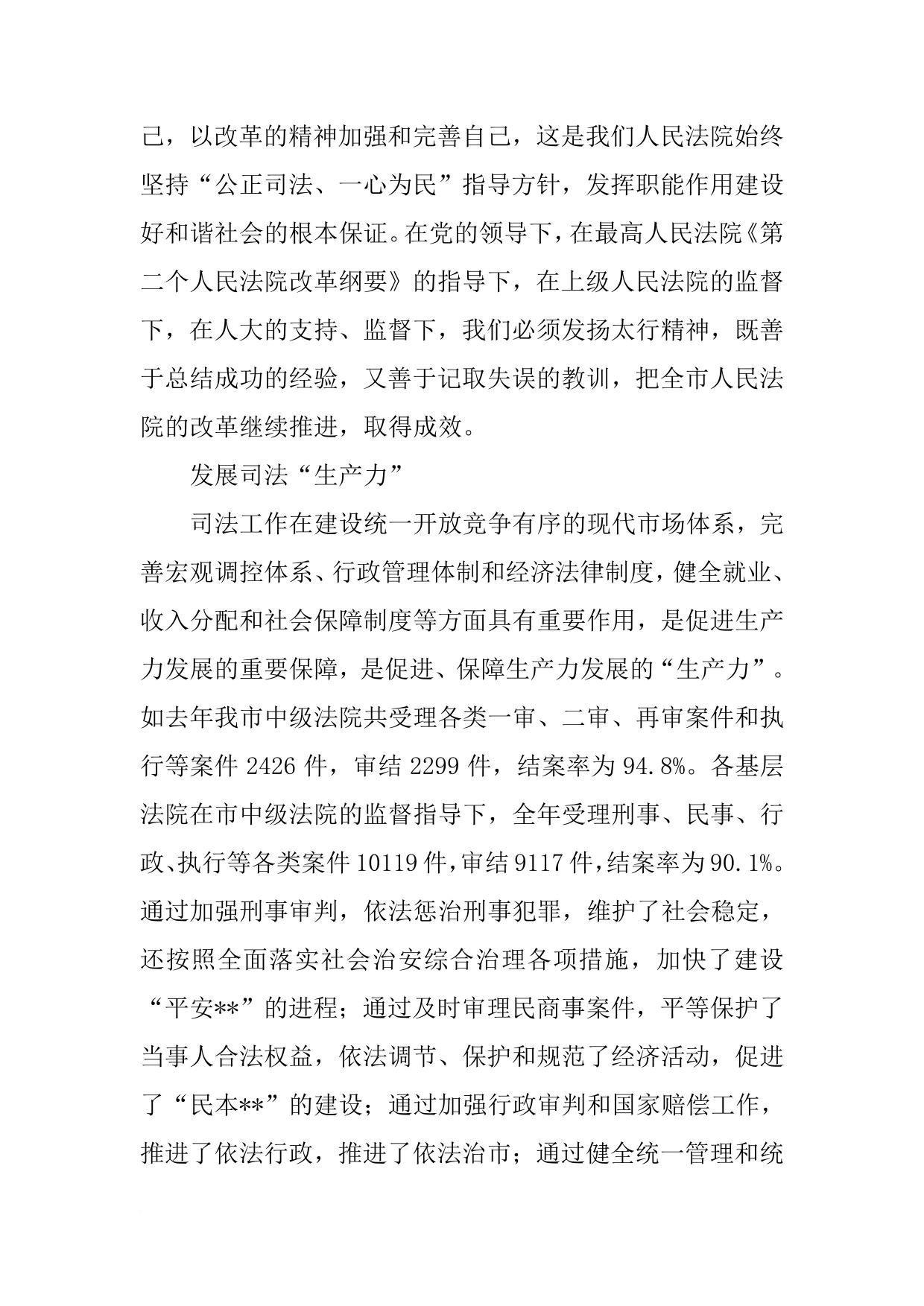 己，以改革的精神加强和完善自己，这是我们人民法院始终坚持“公正司法、一心为民”指导方针，发挥职能作用建设好和谐社会的根本保证。在党的领导下，在最高人民法院《第二个人民法院改革纲要》的指导下，在上级人民法院的监督下，在人大的支持、监督下，我们必须发扬太行精神，既善于总结成功的经验，又善于记取失误的教训，把全市人民法院的改革继续推进，取得成效。

发展司法“生产力”

司法工作在建设统一开放竞争有序的现代市场体系，完善宏观调控体系、行政管理体制和经济法律制度，健全就业、收入分配和社会保障制度等方面具有重要作用，是促进生产力发展的重要保障，是促进、保障生产力发展的“生产力”。如去年我市中级法院共受理各类一审、二审、再审案件和执行等案件 2426 件，审结 2299 件，结案率为 94.8%。各基层法院在市中级法院的监督指导下，全年受理刑事、民事、行政、执行等各类案件 10119 件，审结 9117 件，结案率为 90.1%。通过加强刑事审判，依法惩治刑事犯罪，维护了社会稳定，还按照全面落实社会治安综合治理各项措施，加快了建设“平安**”的进程；通过及时审理民商事案件，平等保护了当事人合法权益，依法调节、保护和规范了经济活动，促进了“民本**”的建设；通过加强行政审判和国家赔偿工作，推进了依法行政，推进了依法治市；通过健全统一管理和统